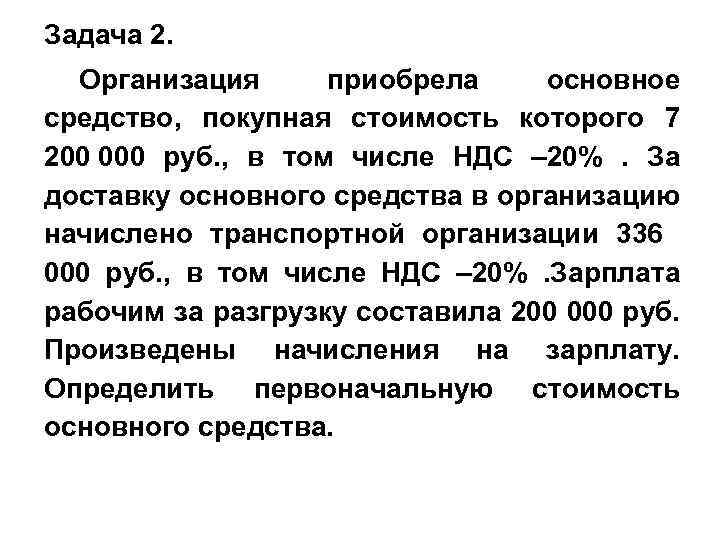 Задача 2.

Организация приобрела основное средство, покупная стоимость которого 7 200 000 руб., в том числе НДС –20% . За доставку основного средства в организацию начислено транспортной организации 336 000 руб., в том числе НДС –20% .Зарплата рабочим за разгрузку составила 200 000 руб. Произведены начисления на зарплату. Определить первоначальную стоимость основного средства.